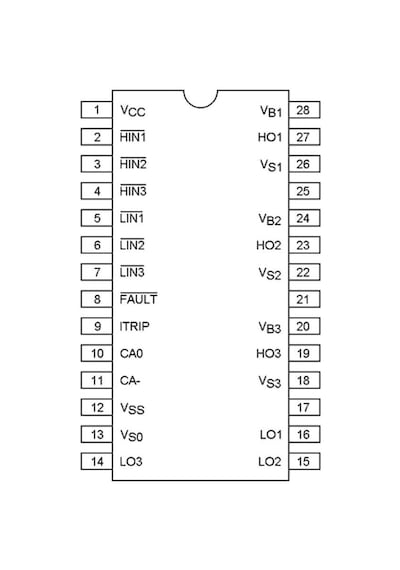 1 $V_{CC}$
2 $\overline{HIN1}$
3 $\overline{HIN2}$
4 $\overline{HIN3}$
5 $\overline{LIN1}$
6 $\overline{LIN2}$
7 $\overline{LIN3}$
8 $\overline{FAULT}$
9 ITRIP
10 CA0
11 CA-
12 $V_{SS}$
13 $V_{S0}$
14 LO3

$V_{B1}$ 28
HO1 27
$V_{S1}$ 26
25
$V_{B2}$ 24
HO2 23
$V_{S2}$ 22
21
$V_{B3}$ 20
HO3 19
$V_{S3}$ 18
17
LO1 16
LO2 15